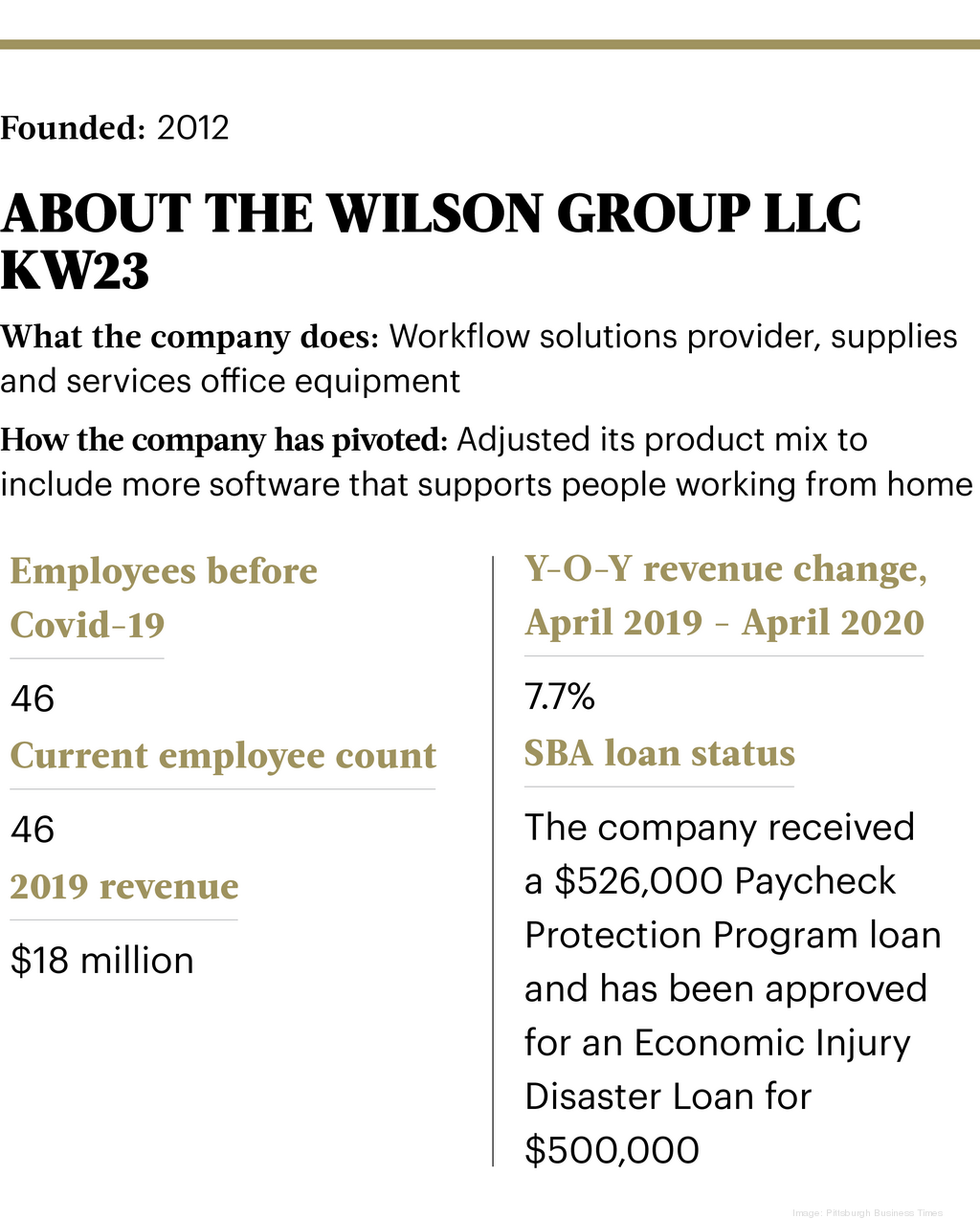 Founded: 2012

ABOUT THE WILSON GROUP LLC KW23

What the company does: Workflow solutions provider, supplies and services office equipment

How the company has pivoted: Adjusted its product mix to include more software that supports people working from home

Employees before Covid-19

46

Current employee count

46

2019 revenue

$18 million

Y-O-Y revenue change, April 2019 - April 2020

7.7%

SBA loan status

The company received a $526,000 Paycheck Protection Program loan and has been approved for an Economic Injury Disaster Loan for $500,000

Image: Pittsburgh Business Times